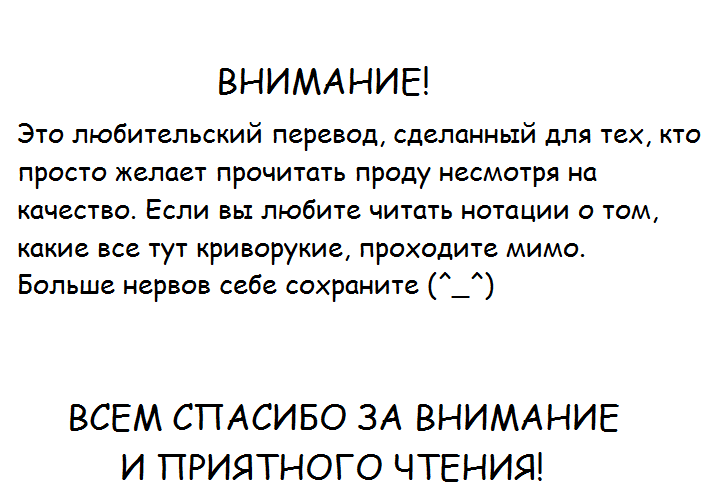 ВНИМАНИЕ!

Это любительский перевод, сделанный для тех, кто просто желает прочитать проду несмотря на качество. Если вы любите читать нотации о том, какие все тут криворукие, проходите мимо. Больше нервов себе сохраните (^_^)

ВСЕМ СПАСИБО ЗА ВНИМАНИЕ И ПРИЯТНОГО ЧТЕНИЯ!